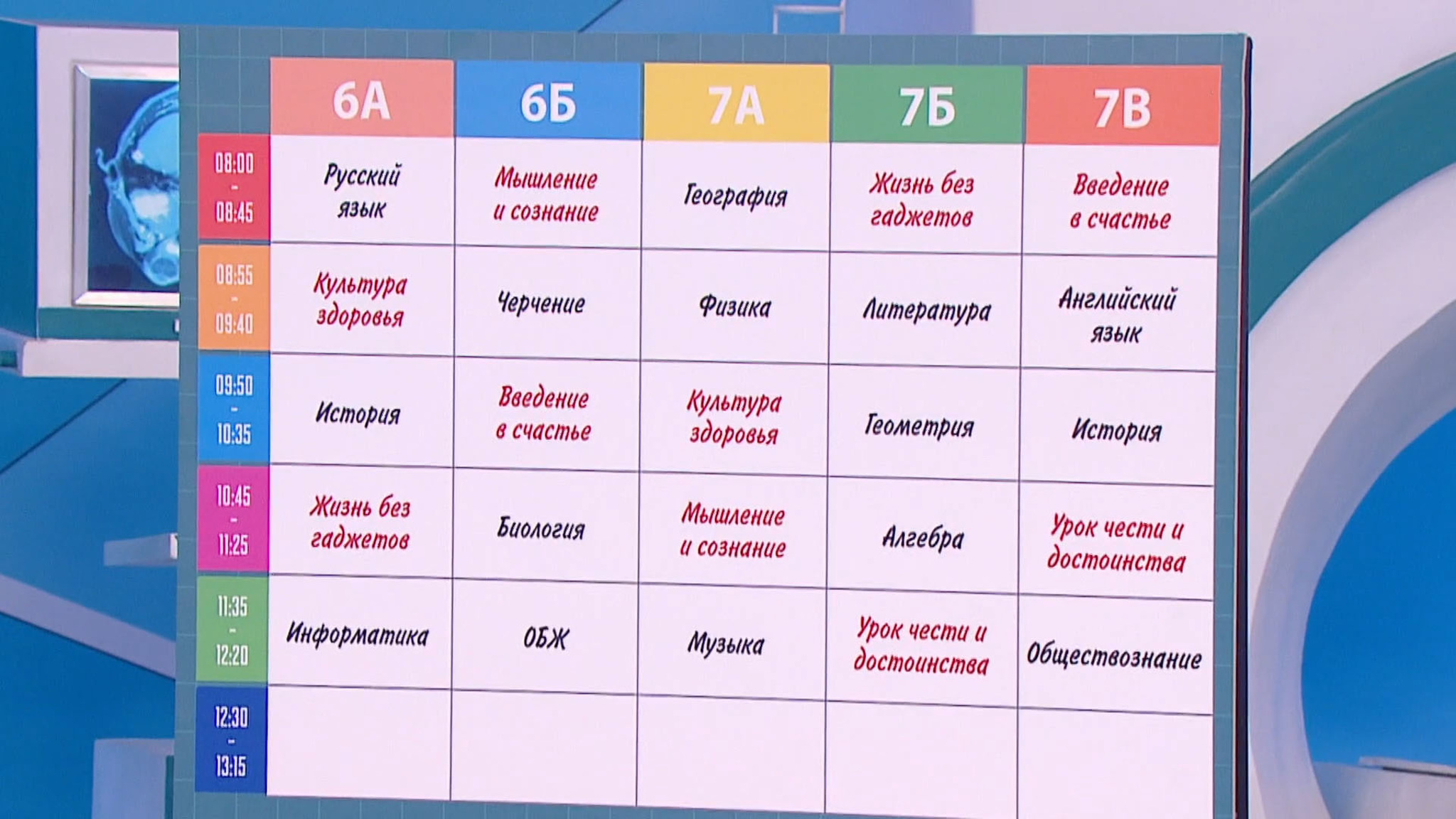 | | 6А | 6Б | 7А | 7Б | 7В |
|---|---|---|---|---|---|
| 08:00 - 08:45 | Русский язык | Мышление и сознание | География | Жизнь без гаджетов | Введение в счастье |
| 08:55 - 09:40 | Культура здоровья | Черчение | Физика | Литература | Английский язык |
| 09:50 - 10:35 | История | Введение в счастье | Культура здоровья | Геометрия | История |
| 10:45 - 11:25 | Жизнь без гаджетов | Биология | Мышление и сознание | Алгебра | Урок чести и достоинства |
| 11:35 - 12:20 | Информатика | ОБЖ | Музыка | Урок чести и достоинства | Обществознание |
| 12:30 - 13:15 | | | | | |